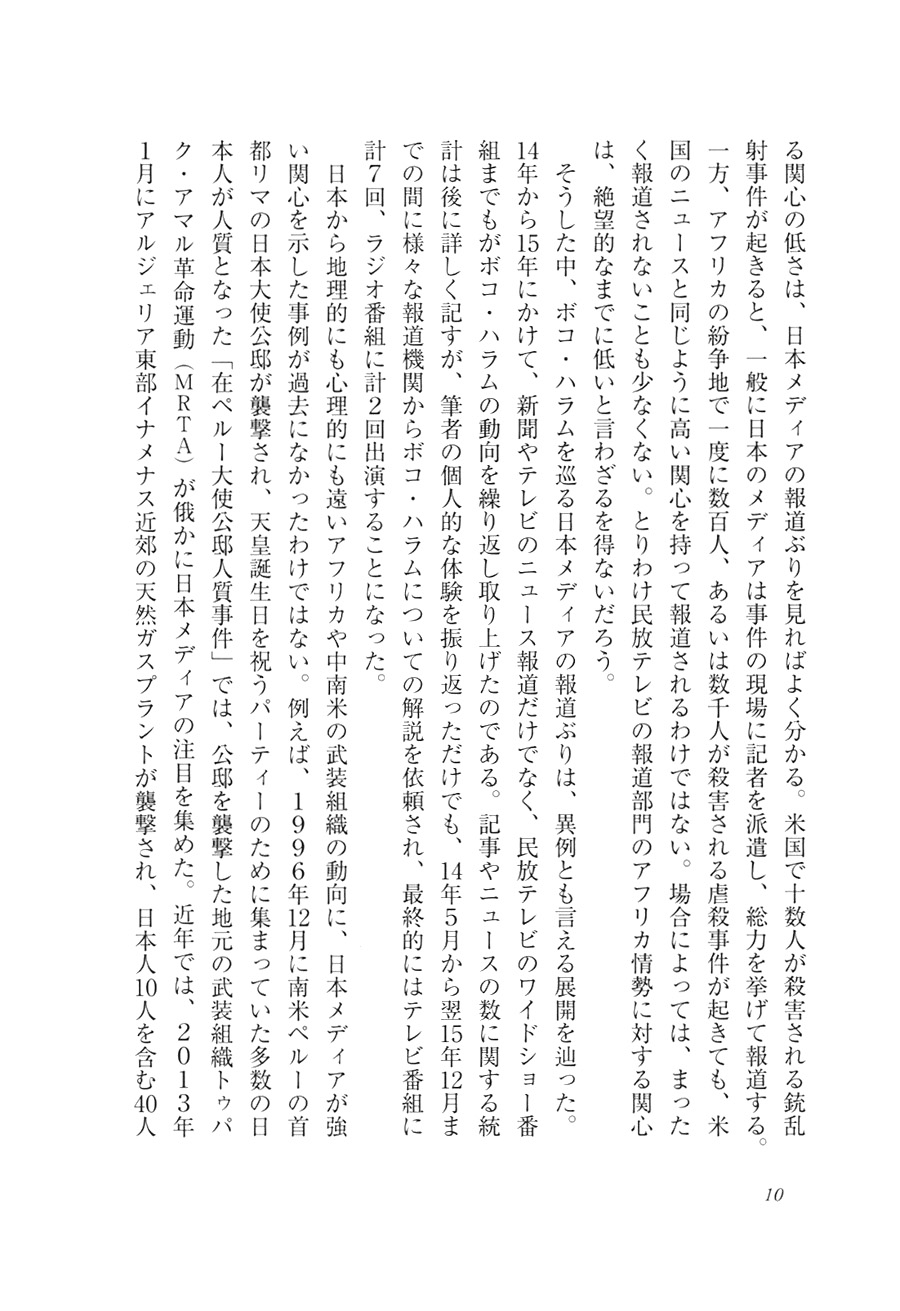 る関心の低さは、日本メディアの報道ぶりを見ればよく分かる。米国で十数人が殺害される銃乱射事件が起きると、一般に日本のメディアは事件の現場に記者を派遣し、総力を挙げて報道する。一方、アフリカの紛争地で一度に数百人、あるいは数千人が殺害される虐殺事件が起きても、米国のニュースと同じように高い関心を持って報道されるわけではない。場合によっては、まったく報道されないことも少なくない。とりわけ民放テレビの報道部門のアフリカ情勢に対する関心は、絶望的なまでに低いと言わざるを得ないだろう。

そうした中、ボコ・ハラムを巡る日本メディアの報道ぶりは、異例とも言える展開を辿った。14年から15年にかけて、新聞やテレビのニュース報道だけでなく、民放テレビのワイドショー番組までもがボコ・ハラムの動向を繰り返し取り上げたのである。記事やニュースの数に関する統計は後に詳しく記すが、筆者の個人的な体験を振り返っただけでも、14年5月から翌15年12月までの間に様々な報道機関からボコ・ハラムについての解説を依頼され、最終的にはテレビ番組に計7回、ラジオ番組に計2回出演することになった。

日本から地理的にも心理的にも遠いアフリカや中南米の武装組織の動向に、日本メディアが強い関心を示した事例が過去になかったわけではない。例えば、1996年12月に南米ペルーの首都リマの日本大使公邸が襲撃され、天皇誕生日を祝うパーティーのために集まっていた多数の日本人が人質となった「在ペルー大使公邸人質事件」では、公邸を襲撃した地元の武装組織トゥパク・アマル革命運動（MRTA）が俄かに日本メディアの注目を集めた。近年では、2013年1月にアルジェリア東部イナメナス近郊の天然ガスプラントが襲撃され、日本人10人を含む40人

10